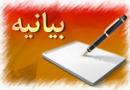 بیانیه